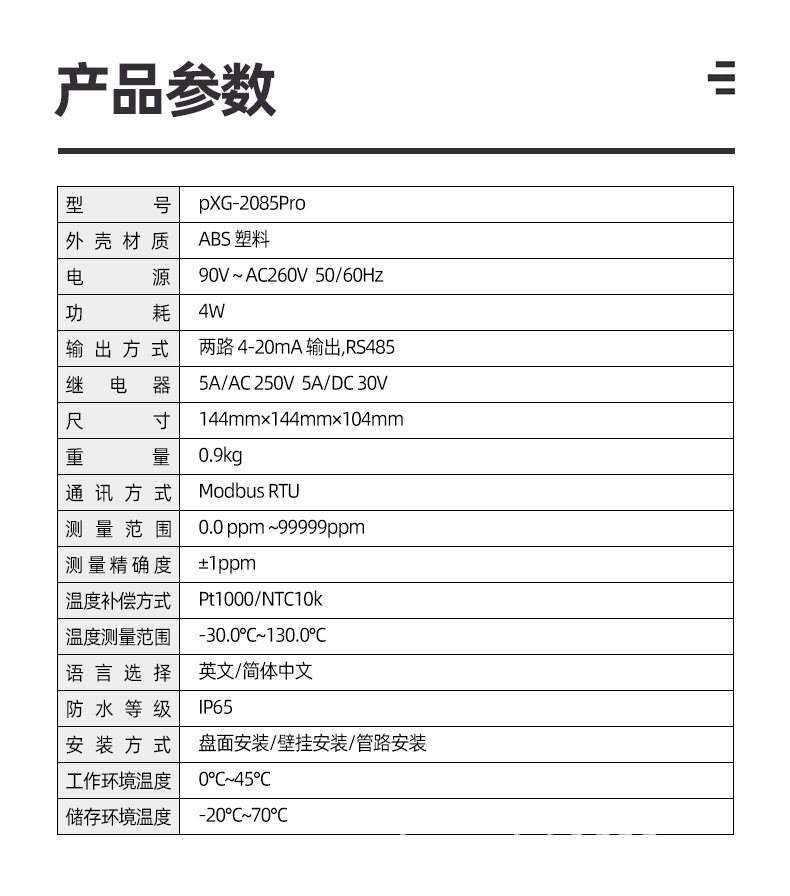 产品参数

| 型号 | pXG-2085Pro |
|---|---|
| 外壳材质 | ABS 塑料 |
| 电源 | 90V ~ AC260V 50/60Hz |
| 功耗 | 4W |
| 输出方式 | 两路 4-20mA 输出,RS485 |
| 继电器 | 5A/AC 250V 5A/DC 30V |
| 尺寸 | 144mm×144mm×104mm |
| 重量 | 0.9kg |
| 通讯方式 | Modbus RTU |
| 测量范围 | 0.0 ppm ~99999ppm |
| 测量精确度 | ±1ppm |
| 温度补偿方式 | Pt1000/NTC10k |
| 温度测量范围 | -30.0℃~130.0℃ |
| 语言选择 | 英文/简体中文 |
| 防水等级 | IP65 |
| 安装方式 | 盘面安装/壁挂安装/管路安装 |
| 工作环境温度 | 0℃~45℃ |
| 储存环境温度 | -20℃~70℃ |